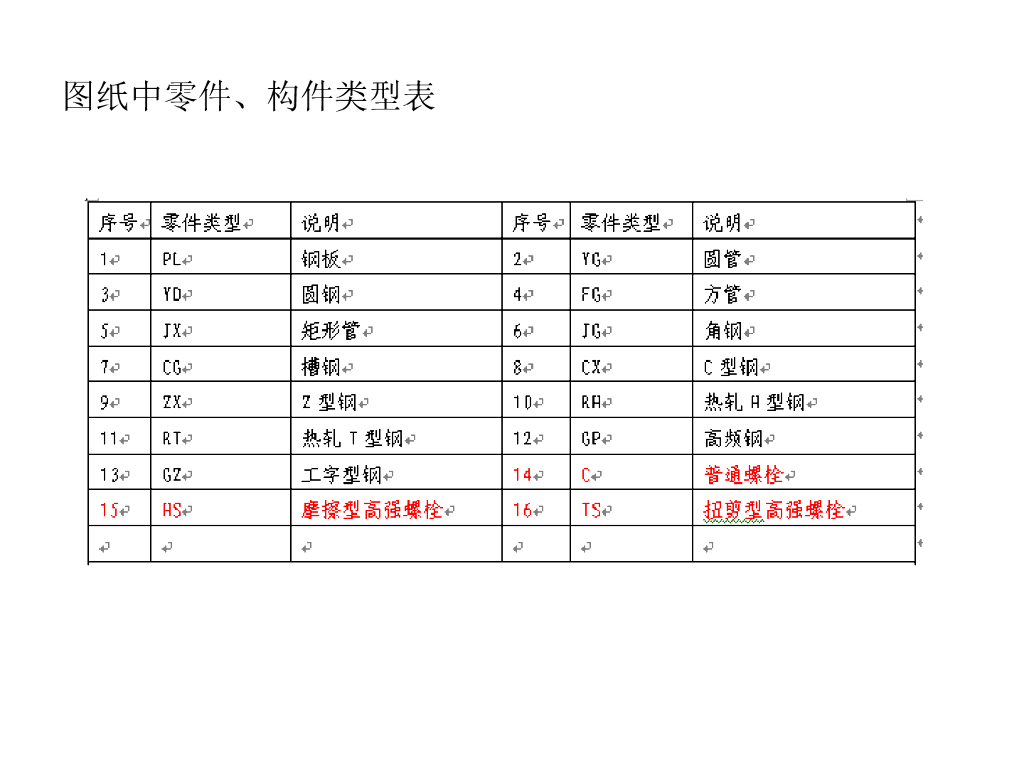 图纸中零件、构件类型表

| 序号 | 零件类型 | 说明 | 序号 | 零件类型 | 说明 |
|---|---|---|---|---|---|
| 1 | PL | 钢板 | 2 | YG | 圆管 |
| 3 | YD | 圆钢 | 4 | FG | 方管 |
| 5 | JX | 矩形管 | 6 | JG | 角钢 |
| 7 | CG | 槽钢 | 8 | CX | C 型钢 |
| 9 | ZX | Z 型钢 | 10 | RH | 热轧 H 型钢 |
| 11 | RT | 热轧 T 型钢 | 12 | GP | 高频钢 |
| 13 | GZ | 工字型钢 | 14 | C | 普通螺栓 |
| 15 | HS | 摩擦型高强螺栓 | 16 | TS | 扭剪型高强螺栓 |
| | | | | | |